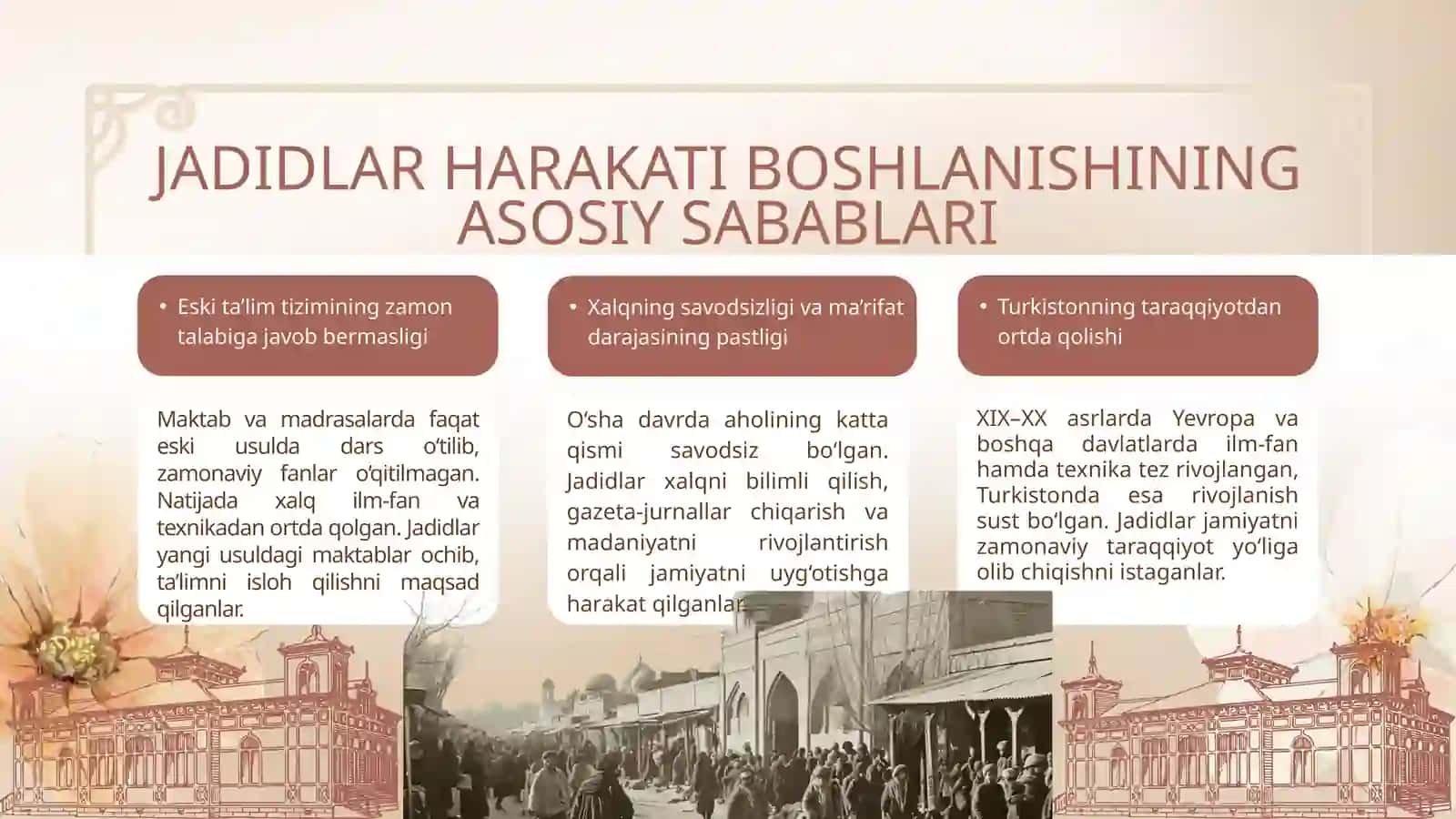 JADIDLAR HARAKATI BOSHLANISHINING ASOSIY SABABLARI

• Eski ta’lim tizimining zamon talabiga javob bermasligi

Maktab va madrasalarda faqat eski usulda dars o‘tilib, zamonaviy fanlar o‘qitilmagan. Natijada xalq ilm-fan va texnikadan ortda qolgan. Jadidlar yangi usuldagi maktablar ochib, ta’limni isloh qilishni maqsad qilganlar.

• Xalqning savodsizligi va ma’rifat darajasining pastligi

O‘sha davrda aholining katta qismi savodsiz bo‘lgan. Jadidlar xalqni bilimli qilish, gazeta-jurnallar chiqarish va madaniyatni rivojlantirish orqali jamiyatni uyg‘otishga harakat qilganlar.

• Turkistonning taraqqiyotdan ortda qolishi

XIX–XX asrlarda Yevropa va boshqa davlatlarda ilm-fan hamda texnika tez rivojlangan, Turkistonda esa rivojlanish sust bo‘lgan. Jadidlar jamiyatni zamonaviy taraqqiyot yo‘liga olib chiqishni istaganlar.